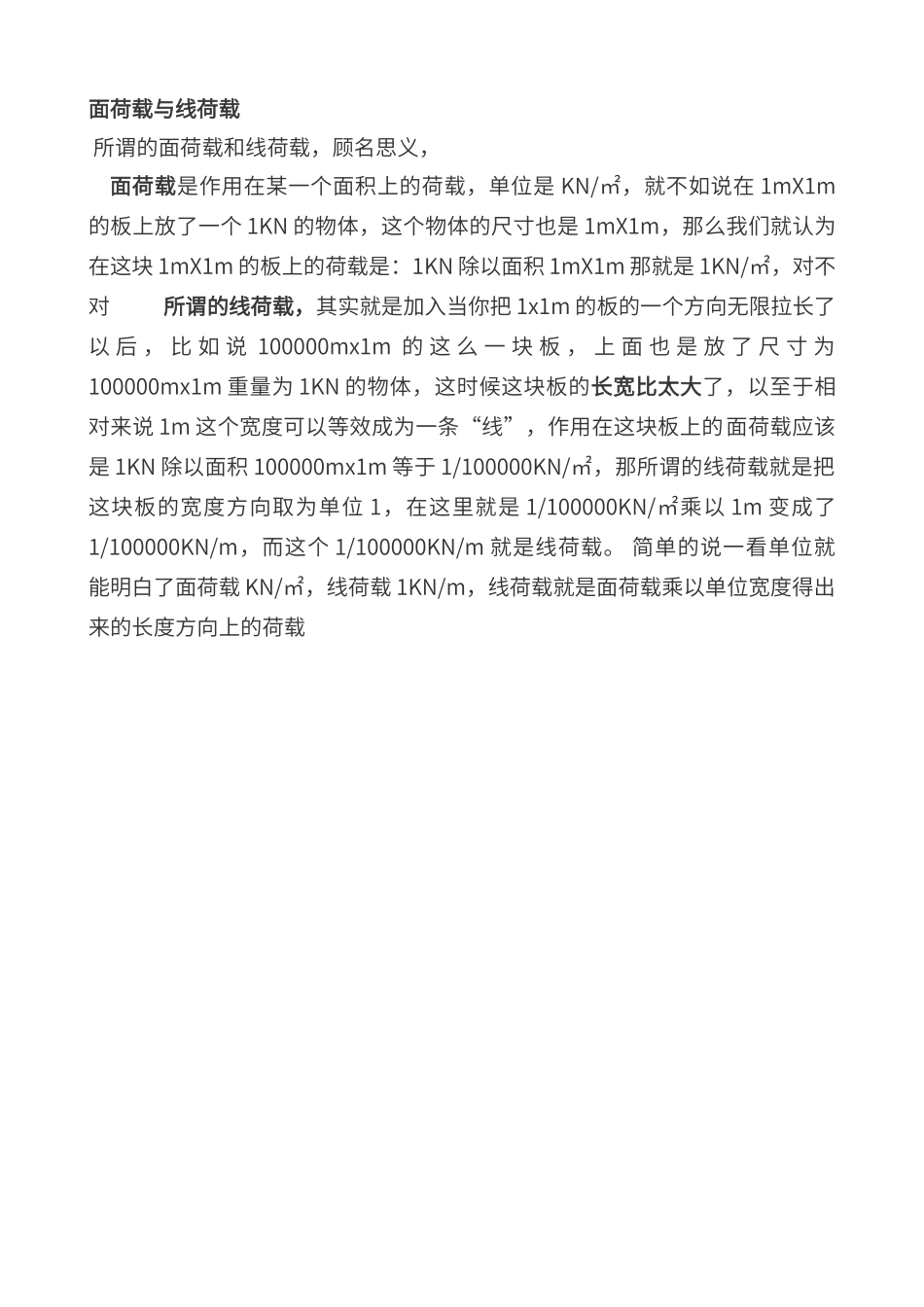 面荷载与线荷载

所谓的面荷载和线荷载，顾名思义，

面荷载是作用在某一个面积上的荷载，单位是 KN/㎡，就不如说在 1mX1m 的板上放了一个 1KN 的物体，这个物体的尺寸也是 1mX1m，那么我们就认为在这块 1mX1m 的板上的荷载是：1KN 除以面积 1mX1m 那就是 1KN/㎡，对不对　　所谓的线荷载，其实就是加入当你把 1x1m 的板的一个方向无限拉长了以后，比如说 100000mx1m 的这么一块板，上面也是放了尺寸为 100000mx1m 重量为 1KN 的物体，这时候这块板的长宽比太大了，以至于相对来说 1m 这个宽度可以等效成为一条“线”，作用在这块板上的面荷载应该是 1KN 除以面积 100000mx1m 等于 1/100000KN/㎡，那所谓的线荷载就是把这块板的宽度方向取为单位 1，在这里就是 1/100000KN/㎡乘以 1m 变成了 1/100000KN/m，而这个 1/100000KN/m 就是线荷载。 简单的说一看单位就能明白了面荷载 KN/㎡，线荷载 1KN/m，线荷载就是面荷载乘以单位宽度得出来的长度方向上的荷载